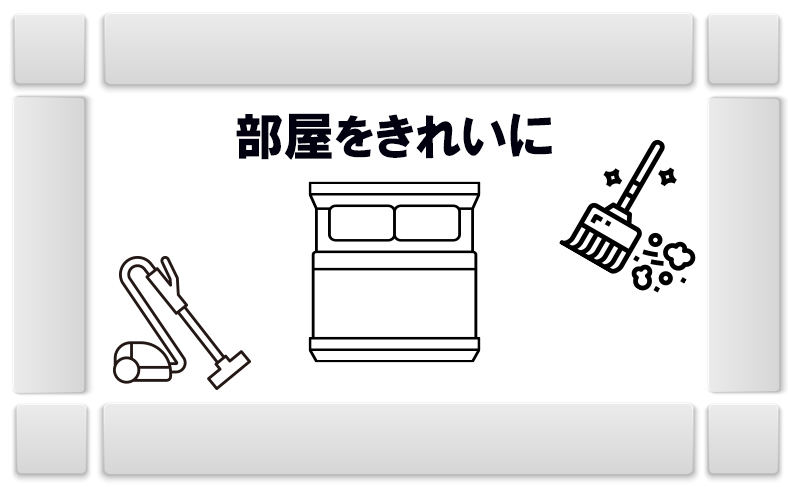 部屋をきれいに